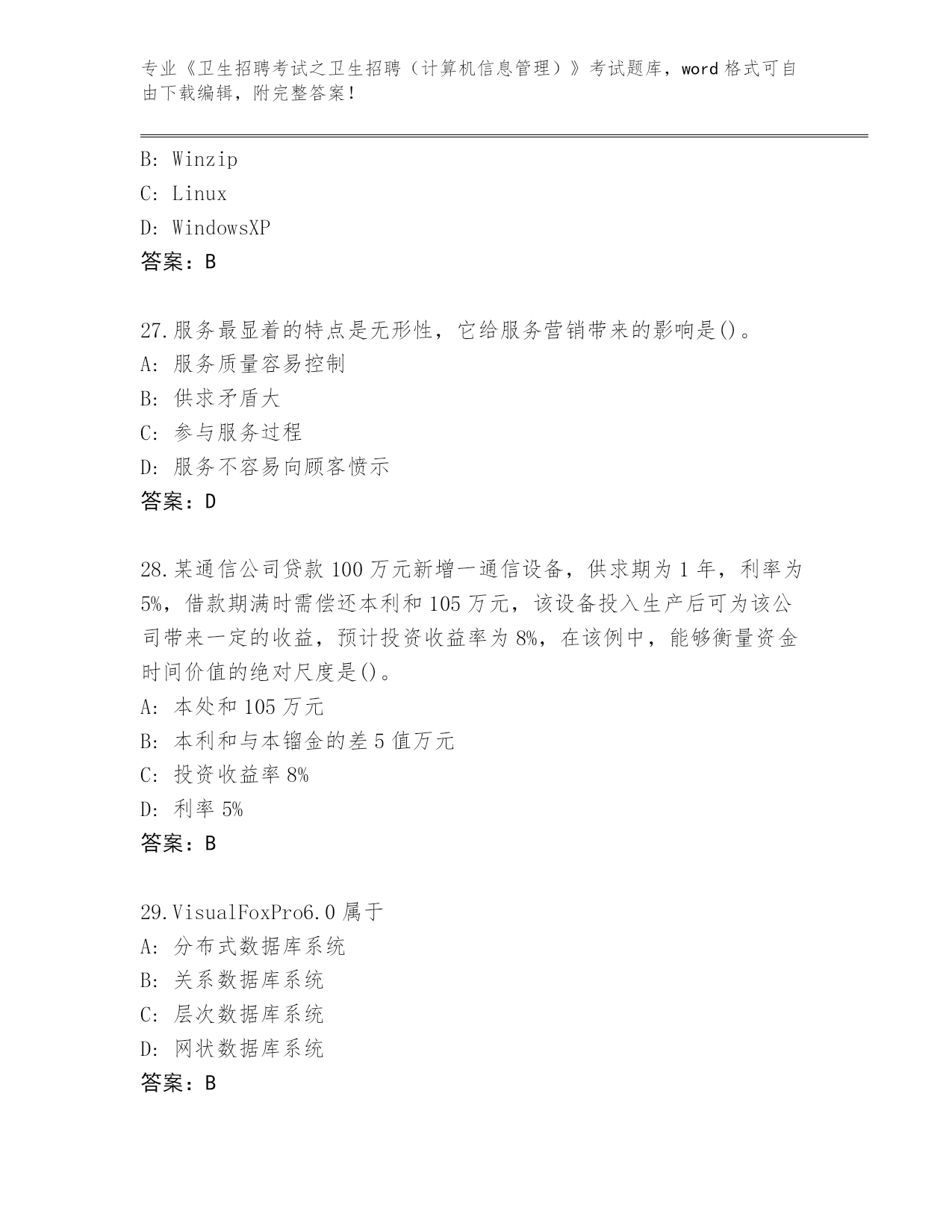 专业《卫生招聘考试之卫生招聘（计算机信息管理）》考试题库，word 格式可自由下载编辑，附完整答案！

B: Winzip
C: Linux
D: WindowsXP
答案：B

27.服务最显着的特点是无形性，它给服务营销带来的影响是()。
A: 服务质量容易控制
B: 供求矛盾大
C: 参与服务过程
D: 服务不容易向顾客愤示
答案：D

28.某通信公司贷款 100 万元新增一通信设备，供求期为 1 年，利率为 5%，借款期满时需偿还本利和 105 万元，该设备投入生产后可为该公司带来一定的收益，预计投资收益率为 8%，在该例中，能够衡量资金时间价值的绝对尺度是()。
A: 本处和 105 万元
B: 本利和与本镏金的差 5 值万元
C: 投资收益率 8%
D: 利率 5%
答案：B

29.VisualFoxPro6.0 属于
A: 分布式数据库系统
B: 关系数据库系统
C: 层次数据库系统
D: 网状数据库系统
答案：B